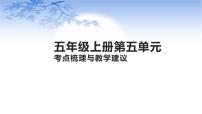 五年级上册第五单元
考点梳理与教学建议